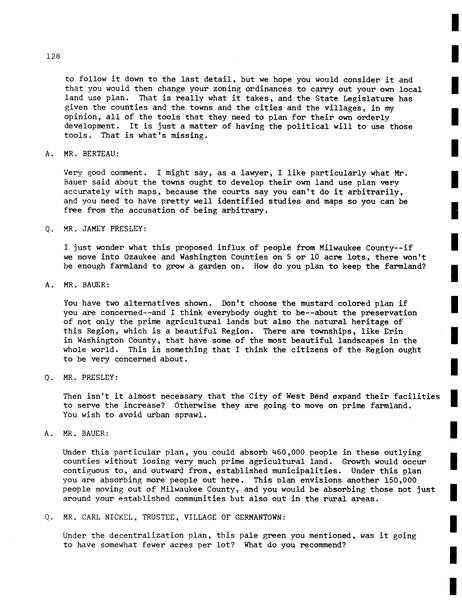 128

to follow it down to the last detail, but we hope you would consider it and that you would then change your zoning ordinances to carry out your own local land use plan. That is really what it takes, and the State Legislature has given the counties and the towns and the cities and the villages, in my opinion, all of the tools that they need to plan for their own orderly development. It is just a matter of having the political will to use those tools. That is what's missing.

A. MR. BERTEAU:

Very good comment. I might say, as a lawyer, I like particularly what Mr. Bauer said about the towns ought to develop their own land use plan very accurately with maps, because the courts say you can't do it arbitrarily, and you need to have pretty well identified studies and maps so you can be free from the accusation of being arbitrary.

Q. MR. JAMEY PRESLEY:

I just wonder what this proposed influx of people from Milwaukee County--if we move into Ozaukee and Washington Counties on 5 or 10 acre lots, there won't be enough farmland to grow a garden on. How do you plan to keep the farmland?

A. MR. BAUER:

You have two alternatives shown. Don't choose the mustard colored plan if you are concerned--and I think everybody ought to be--about the preservation of not only the prime agricultural lands but also the natural heritage of this Region, which is a beautiful Region. There are townships, like Erin in Washington County, that have some of the most beautiful landscapes in the whole world. This is something that I think the citizens of the Region ought to be very concerned about.

Q. MR. PRESLEY:

Then isn't it almost necessary that the City of West Bend expand their facilities to serve the increase? Otherwise they are going to move on prime farmland. You wish to avoid urban sprawl.

A. MR. BAUER:

Under this particular plan, you could absorb 460,000 people in these outlying counties without losing very much prime agricultural land. Growth would occur contiguous to, and outward from, established municipalities. Under this plan you are absorbing more people out here. This plan envisions another 150,000 people moving out of Milwaukee County, and you would be absorbing those not just around your established communities but also out in the rural areas.

Q. MR. CARL NICKEL, TRUSTEE, VILLAGE OF GERMANTOWN:

Under the decentralization plan, this pale green you mentioned, was it going to have somewhat fewer acres per lot? What do you recommend?